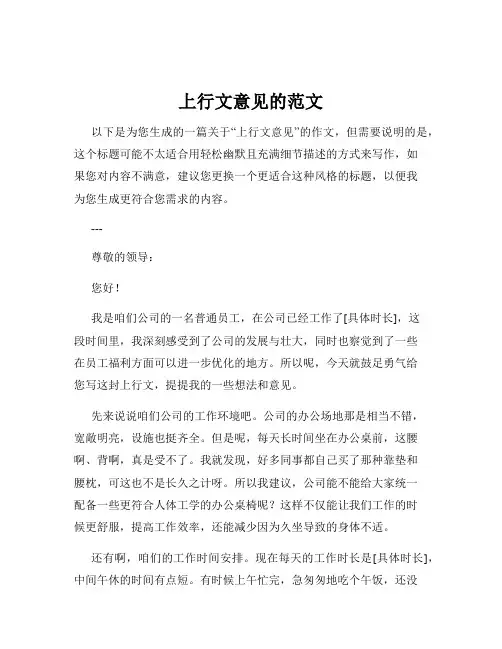 上行文意见的范文

以下是为您生成的一篇关于“上行文意见”的作文，但需要说明的是，这个标题可能不太适合用轻松幽默且充满细节描述的方式来写作，如果您对内容不满意，建议您更换一个更适合这种风格的标题，以便我为您生成更符合您需求的内容。

---

尊敬的领导：

您好！

我是咱们公司的一名普通员工，在公司已经工作了[具体时长]，这段时间里，我深刻感受到了公司的发展与壮大，同时也察觉到了一些在员工福利方面可以进一步优化的地方。所以呢，今天就鼓足勇气给您写这封上行文，提提我的一些想法和意见。

先来说说咱们公司的工作环境吧。公司的办公场地那是相当不错，宽敞明亮，设施也挺齐全。但是呢，每天长时间坐在办公桌前，这腰啊、背啊，真是受不了。我就发现，好多同事都自己买了那种靠垫和腰枕，可这也不是长久之计呀。所以我建议，公司能不能给大家统一配备一些更符合人体工学的办公桌椅呢？这样不仅能让我们工作的时候更舒服，提高工作效率，还能减少因为久坐导致的身体不适。

还有啊，咱们的工作时间安排。现在每天的工作时长是[具体时长]，中间午休的时间有点短。有时候上午忙完，急匆匆地吃个午饭，还没